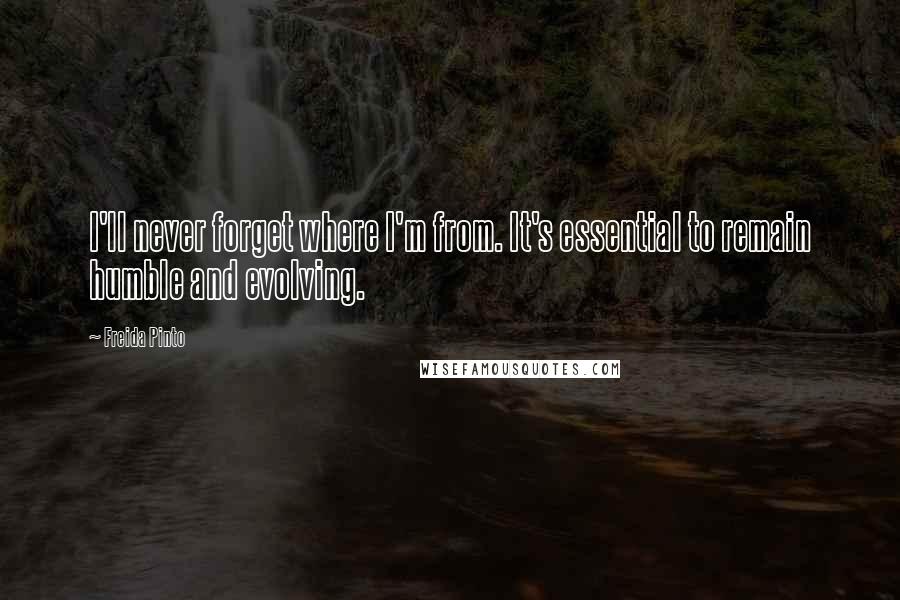 I'll never forget where I'm from. It's essential to remain humble and evolving.

~ Freida Pinto

WISEFAMOUSQUOTES.COM